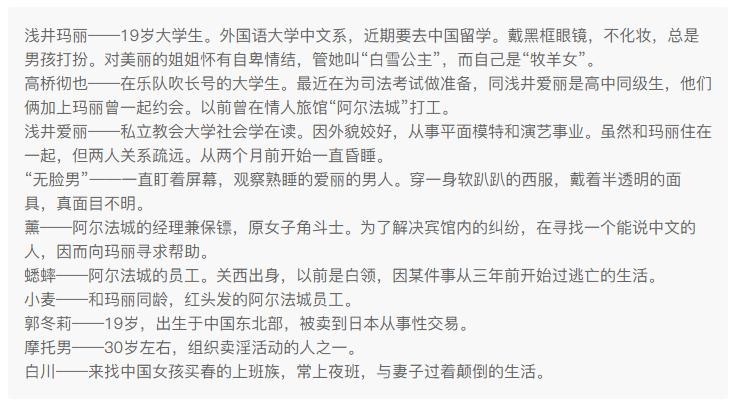 浅井玛丽——19岁大学生。外国语大学中文系，近期要去中国留学。戴黑框眼镜，不化妆，总是男孩打扮。对美丽的姐姐怀有自卑情结，管她叫“白雪公主”，而自己是“牧羊女”。
高桥彻也——在乐队吹长号的大学生。最近在为司法考试做准备，同浅井爱丽是高中同级生，他们俩加上玛丽曾一起约会。以前曾在情人旅馆“阿尔法城”打工。
浅井爱丽——私立教会大学社会学在读。因外貌姣好，从事平面模特和演艺事业。虽然和玛丽住在一起，但两人关系疏远。从两个月前开始一直昏睡。
“无脸男”——一直盯着屏幕，观察熟睡的爱丽的男人。穿一身软趴趴的西服，戴着半透明的面具，真面目不明。
薰——阿尔法城的经理兼保镖，原女子角斗士。为了解决宾馆内的纠纷，在寻找一个能说中文的人，因而向玛丽寻求帮助。
蟋蟀——阿尔法城的员工。关西出身，以前是白领，因某件事从三年前开始过逃亡的生活。
小麦——和玛丽同龄，红头发的阿尔法城员工。
郭冬莉——19岁，出生于中国东北部，被卖到日本从事性交易。
摩托男——30岁左右，组织卖淫活动的人之一。
白川——来找中国女孩买春的上班族，常上夜班，与妻子过着颠倒的生活。